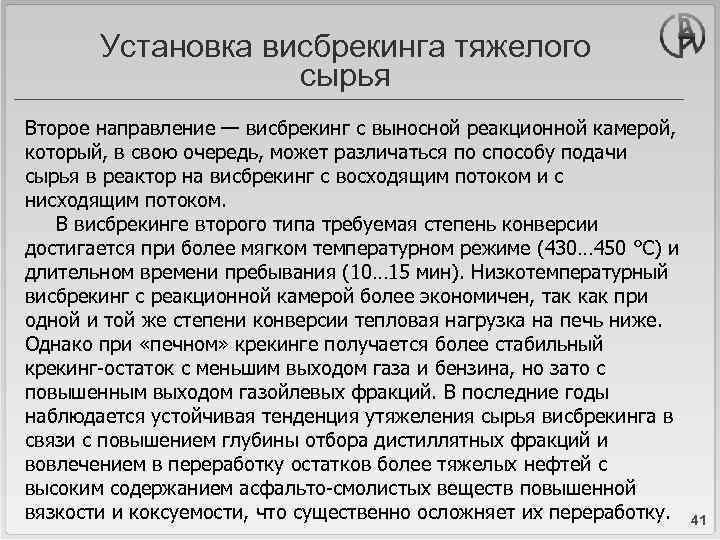 Установка висбрекинга тяжелого сырья

Второе направление — висбрекинг с выносной реакционной камерой, который, в свою очередь, может различаться по способу подачи сырья в реактор на висбрекинг с восходящим потоком и с нисходящим потоком.

В висбрекинге второго типа требуемая степень конверсии достигается при более мягком температурном режиме (430…450 °С) и длительном времени пребывания (10…15 мин). Низкотемпературный висбрекинг с реакционной камерой более экономичен, так как при одной и той же степени конверсии тепловая нагрузка на печь ниже. Однако при «печном» крекинге получается более стабильный крекинг-остаток с меньшим выходом газа и бензина, но зато с повышенным выходом газойлевых фракций. В последние годы наблюдается устойчивая тенденция утяжеления сырья висбрекинга в связи с повышением глубины отбора дистиллятных фракций и вовлечением в переработку остатков более тяжелых нефтей с высоким содержанием асфальто-смолистых веществ повышенной вязкости и коксуемости, что существенно осложняет их переработку.

41